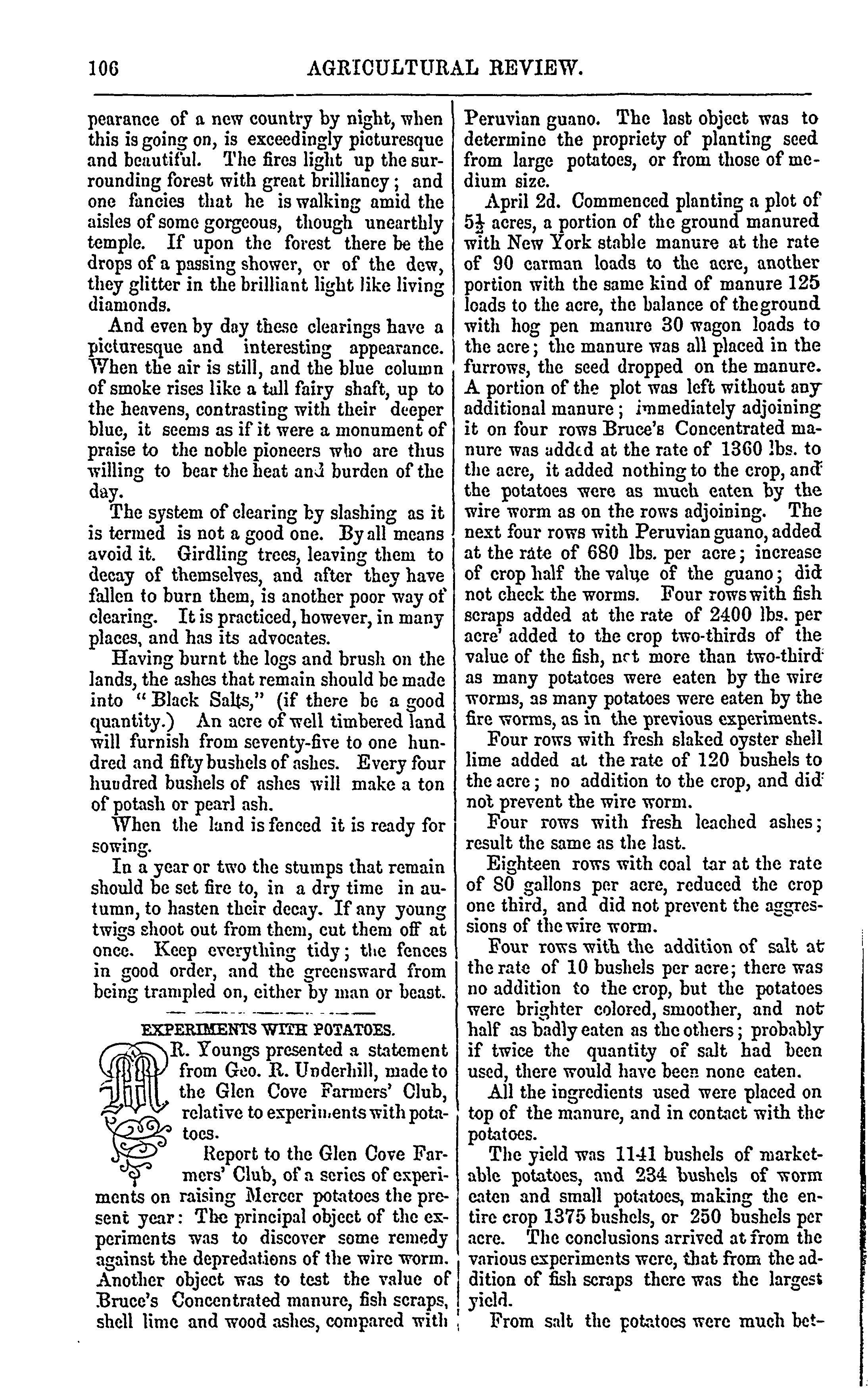 106 AGRICULTURAL REVIEW.

pearance of a new country by night, when this is going on, is exceedingly picturesque and beautiful. The fires light up the surrounding forest with great brilliancy; and one fancies that he is walking amid the aisles of some gorgeous, though unearthly temple. If upon the forest there be the drops of a passing shower, or of the dew, they glitter in the brilliant light like living diamonds.

And even by day these clearings have a picturesque and interesting appearance. When the air is still, and the blue column of smoke rises like a tall fairy shaft, up to the heavens, contrasting with their deeper blue, it seems as if it were a monument of praise to the noble pioneers who are thus willing to bear the heat and burden of the day.

The system of clearing by slashing as it is termed is not a good one. By all means avoid it. Girdling trees, leaving them to decay of themselves, and after they have fallen to burn them, is another poor way of clearing. It is practiced, however, in many places, and has its advocates.

Having burnt the logs and brush on the lands, the ashes that remain should be made into "Black Salts," (if there be a good quantity.) An acre of well timbered land will furnish from seventy-five to one hundred and fifty bushels of ashes. Every four hundred bushels of ashes will make a ton of potash or pearl ash.

When the land is fenced it is ready for sowing.

In a year or two the stumps that remain should be set fire to, in a dry time in autumn, to hasten their decay. If any young twigs shoot out from them, cut them off at once. Keep everything tidy; the fences in good order, and the greensward from being trampled on, either by man or beast.

EXPERIMENTS WITH POTATOES.

MR. Youngs presented a statement from Geo. R. Underhill, made to the Glen Cove Farmers' Club, relative to experiments with potatoes.

Report to the Glen Cove Farmers' Club, of a series of experiments on raising Mercer potatoes the present year: The principal object of the experiments was to discover some remedy against the depredations of the wire worm. Another object was to test the value of Bruce's Concentrated manure, fish scraps, shell lime and wood ashes, compared with Peruvian guano. The last object was to determine the propriety of planting seed from large potatoes, or from those of medium size.

April 2d. Commenced planting a plot of $5\frac{1}{2}$ acres, a portion of the ground manured with New York stable manure at the rate of 90 carman loads to the acre, another portion with the same kind of manure 125 loads to the acre, the balance of the ground with hog pen manure 30 wagon loads to the acre; the manure was all placed in the furrows, the seed dropped on the manure. A portion of the plot was left without any additional manure; immediately adjoining it on four rows Bruce's Concentrated manure was added at the rate of 1360 lbs. to the acre, it added nothing to the crop, and the potatoes were as much eaten by the wire worm as on the rows adjoining. The next four rows with Peruvian guano, added at the rate of 680 lbs. per acre; increase of crop half the value of the guano; did not check the worms. Four rows with fish scraps added at the rate of 2400 lbs. per acre' added to the crop two-thirds of the value of the fish, not more than two-third as many potatoes were eaten by the wire worms, as many potatoes were eaten by the fire worms, as in the previous experiments.

Four rows with fresh slaked oyster shell lime added at the rate of 120 bushels to the acre; no addition to the crop, and did not prevent the wire worm.

Four rows with fresh leached ashes; result the same as the last.

Eighteen rows with coal tar at the rate of 80 gallons per acre, reduced the crop one third, and did not prevent the aggressions of the wire worm.

Four rows with the addition of salt at the rate of 10 bushels per acre; there was no addition to the crop, but the potatoes were brighter colored, smoother, and not half as badly eaten as the others; probably if twice the quantity of salt had been used, there would have been none eaten.

All the ingredients used were placed on top of the manure, and in contact with the potatoes.

The yield was 1141 bushels of marketable potatoes, and 234 bushels of worm eaten and small potatoes, making the entire crop 1375 bushels, or 250 bushels per acre. The conclusions arrived at from the various experiments were, that from the addition of fish scraps there was the largest yield.

From salt the potatoes were much bet-